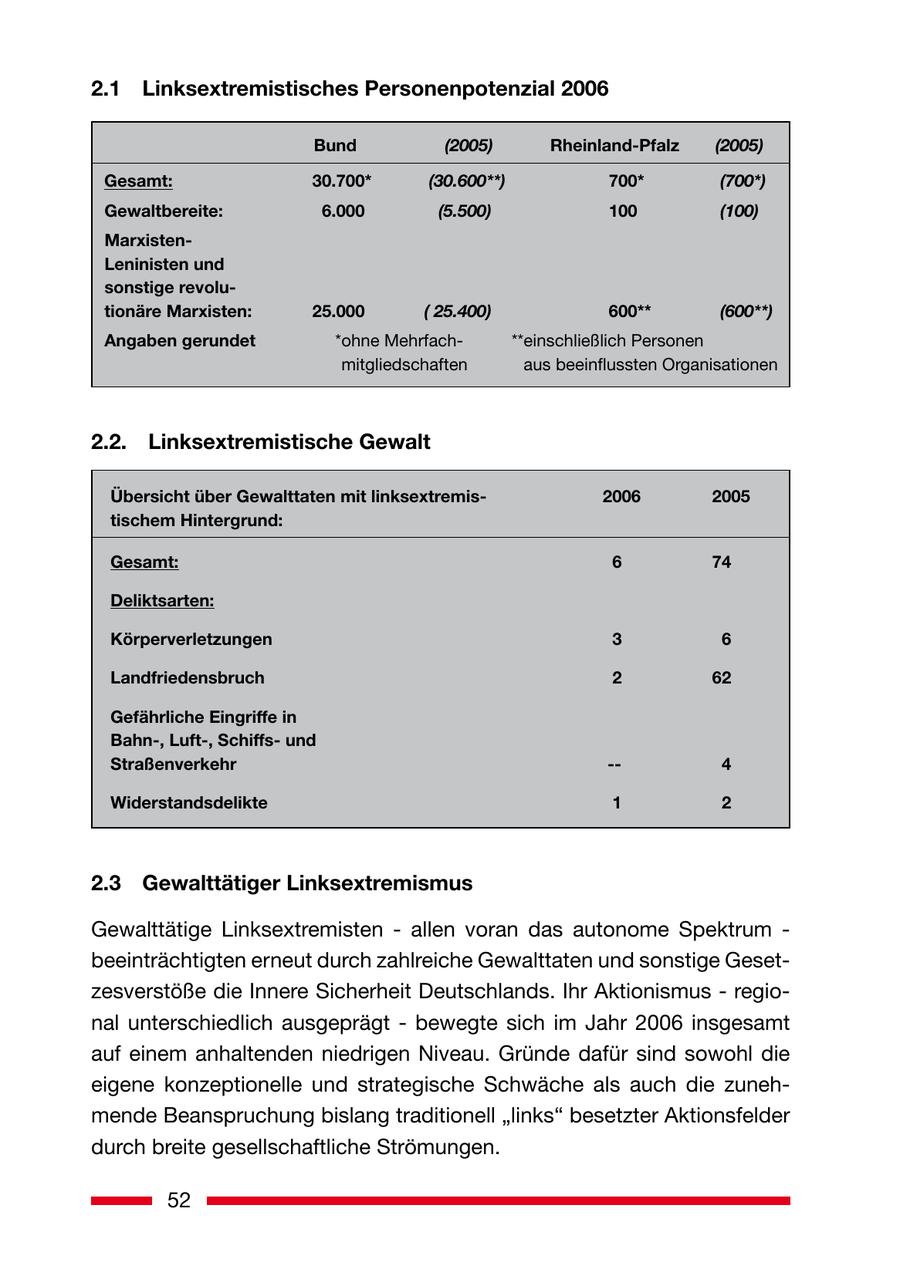 2.1 Linksextremistisches Personenpotenzial 2006

|  | Bund | (2005) | Rheinland-Pfalz | (2005) |
|---|---|---|---|---|
| Gesamt: | 30.700* | (30.600**) | 700* | (700*) |
| Gewaltbereite: | 6.000 | (5.500) | 100 | (100) |
| Marxisten-Leninisten und sonstige revolutionäre Marxisten: | 25.000 | ( 25.400) | 600** | (600**) |
| Angaben gerundet | *ohne Mehrfachmitgliedschaften |  | **einschließlich Personen aus beeinflussten Organisationen |  |

2.2. Linksextremistische Gewalt

| Übersicht über Gewalttaten mit linksextremistischem Hintergrund: | 2006 | 2005 |
|---|---|---|
| Gesamt: | 6 | 74 |
| Deliktsarten: |  |  |
| Körperverletzungen | 3 | 6 |
| Landfriedensbruch | 2 | 62 |
| Gefährliche Eingriffe in Bahn-, Luft-, Schiffs- und Straßenverkehr | -- | 4 |
| Widerstandsdelikte | 1 | 2 |

2.3 Gewalttätiger Linksextremismus

Gewalttätige Linksextremisten - allen voran das autonome Spektrum - beeinträchtigten erneut durch zahlreiche Gewalttaten und sonstige Gesetzesverstöße die Innere Sicherheit Deutschlands. Ihr Aktionismus - regional unterschiedlich ausgeprägt - bewegte sich im Jahr 2006 insgesamt auf einem anhaltenden niedrigen Niveau. Gründe dafür sind sowohl die eigene konzeptionelle und strategische Schwäche als auch die zunehmende Beanspruchung bislang traditionell „links“ besetzter Aktionsfelder durch breite gesellschaftliche Strömungen.

52